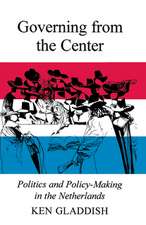 Governing from the Center

Politics and Policy-Making in the Netherlands

KEN GLADDISH